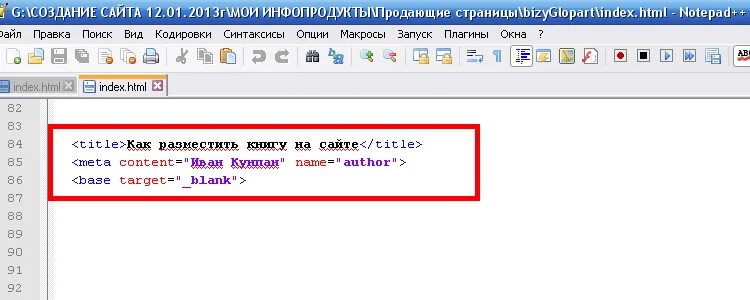 G:\СОЗДАНИЕ САЙТА 12.01.2013г\МОИ ИНФОПРОДУКТЫ\Продающие страницы\bizyGlopart\index.html - Notepad++

айл Правка Поиск Вид Кодировки Синтаксисы Опции Макросы Запуск Плагины Окна ?

index.html index.html

82
83
84 <title>Как разместить книгу на сайте</title>
85 <meta content="Иван Кунпан" name="author">
86 <base target="_blank">
87
88
89
90
91
92